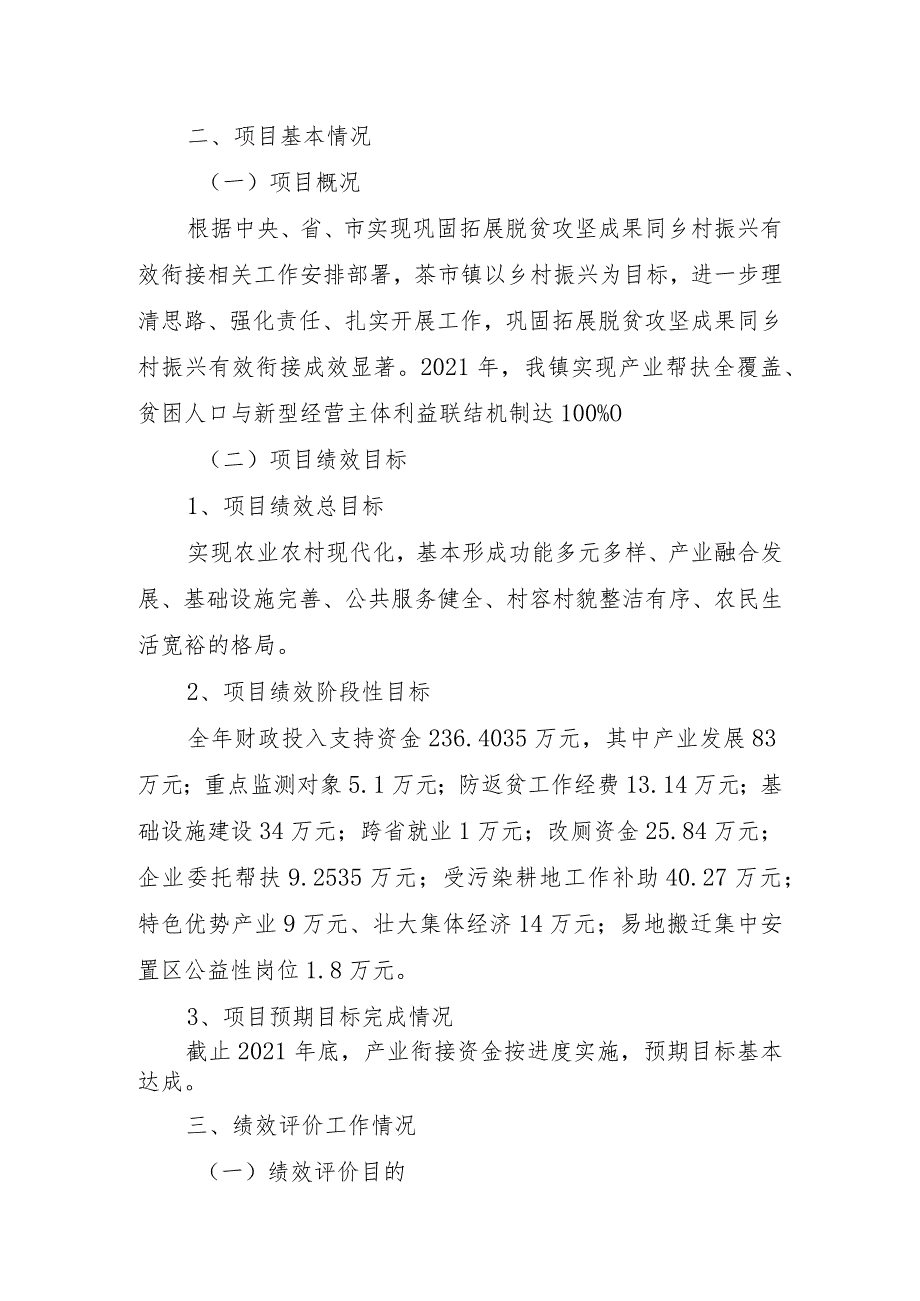 二、项目基本情况

（一）项目概况

根据中央、省、市实现巩固拓展脱贫攻坚成果同乡村振兴有效衔接相关工作安排部署，茶市镇以乡村振兴为目标，进一步理清思路、强化责任、扎实开展工作，巩固拓展脱贫攻坚成果同乡村振兴有效衔接成效显著。2021年，我镇实现产业帮扶全覆盖、贫困人口与新型经营主体利益联结机制达100%0

（二）项目绩效目标

1、项目绩效总目标

实现农业农村现代化，基本形成功能多元多样、产业融合发展、基础设施完善、公共服务健全、村容村貌整洁有序、农民生活宽裕的格局。

2、项目绩效阶段性目标

全年财政投入支持资金236.4035万元，其中产业发展83万元；重点监测对象5.1万元；防返贫工作经费13.14万元；基础设施建设34万元；跨省就业1万元；改厕资金25.84万元；企业委托帮扶9.2535万元；受污染耕地工作补助40.27万元；特色优势产业9万元、壮大集体经济14万元；易地搬迁集中安置区公益性岗位1.8万元。

3、项目预期目标完成情况

截止2021年底，产业衔接资金按进度实施，预期目标基本达成。

三、绩效评价工作情况

（一）绩效评价目的